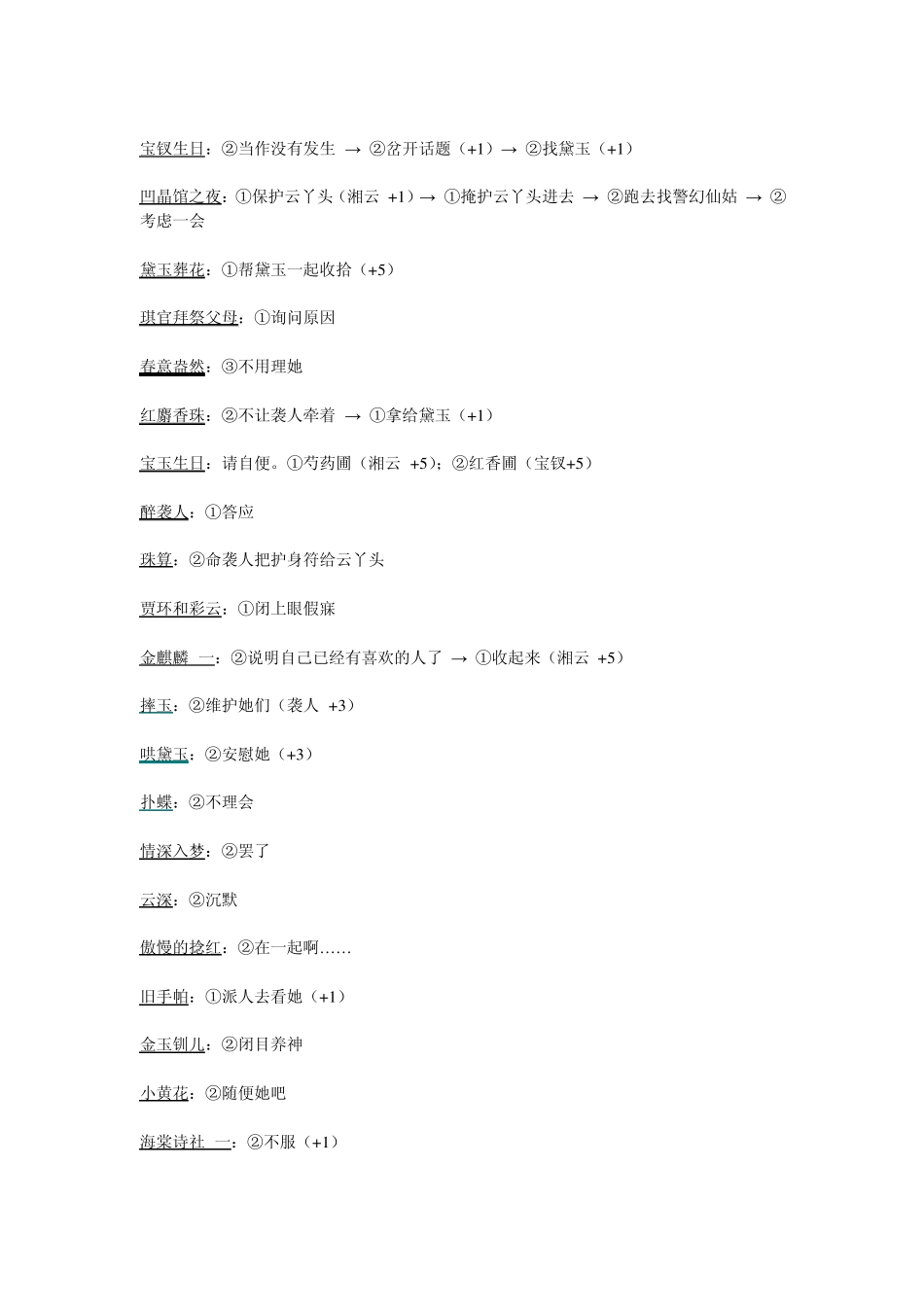 宝钗生日：②当作没有发生 → ②岔开话题（+1）→ ②找黛玉（+1）

凹晶馆之夜：①保护云丫头（湘云 +1）→ ①掩护云丫头进去 → ②跑去找警幻仙姑 → ②考虑一会

黛玉葬花：①帮黛玉一起收拾（+5）

琪官拜祭父母：①询问原因

春意盎然：③不用理她

红麝香珠：②不让袭人牵着 → ①拿给黛玉（+1）

宝玉生日：请自便。①芍药圃（湘云 +5）；②红香圃（宝钗+5）

醉袭人：①答应

珠算：②命袭人把护身符给云丫头

贾环和彩云：①闭上眼假寐

金麒麟 一：②说明自己已经有喜欢的人了 → ①收起来（湘云 +5）

摔玉：②维护她们（袭人 +3）

哄黛玉：②安慰她（+3）

扑蝶：②不理会

情深入梦：②罢了

云深：②沉默

傲慢的捻红：②在一起啊……

旧手帕：①派人去看她（+1）

金玉钏儿：②闭目养神

小黄花：②随便她吧

海棠诗社 一：②不服（+1）